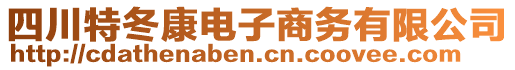 四川特冬康电子商务有限公司
http://cdathenaben.cn.coovee.com